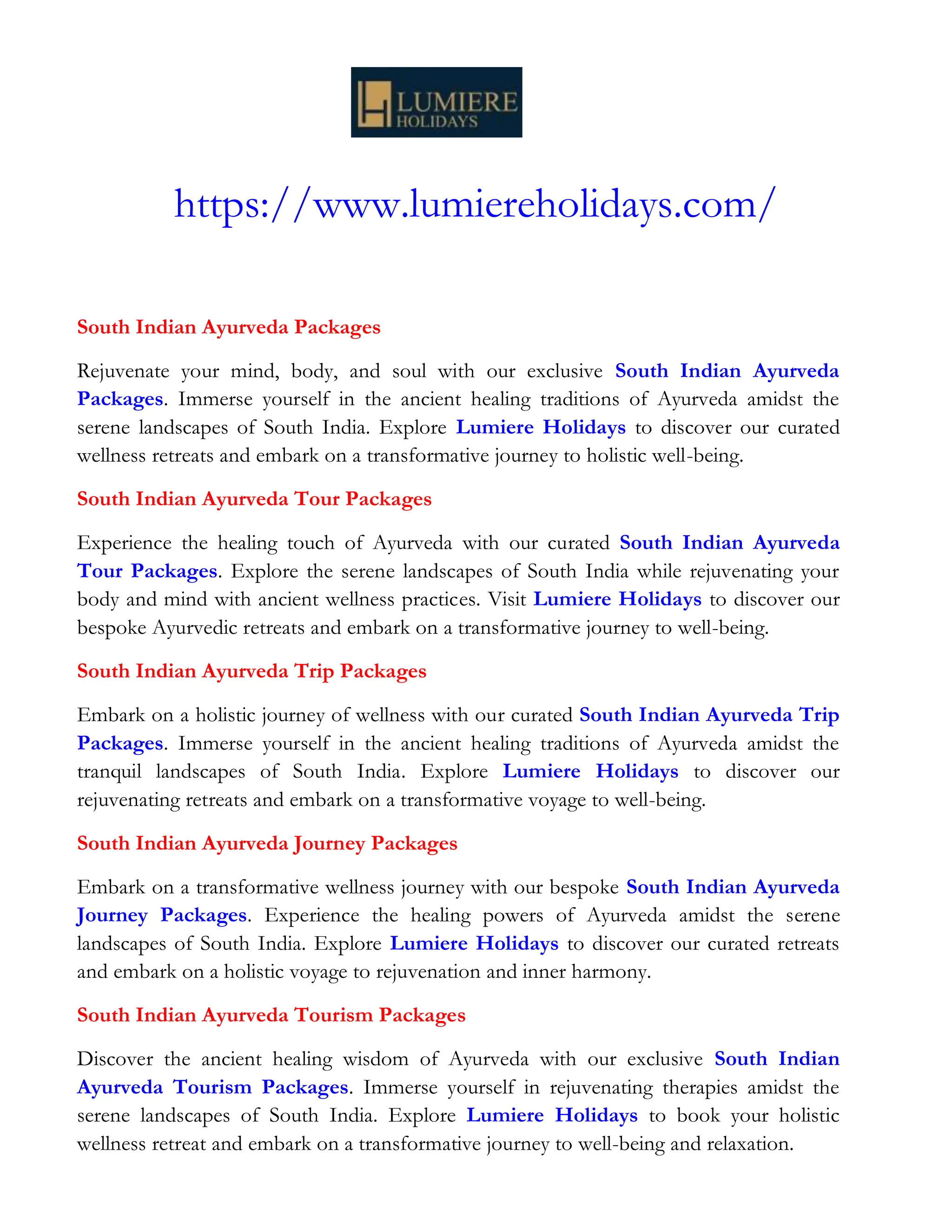 LUMIERE HOLIDAYS

https://www.lumiereholidays.com/

South Indian Ayurveda Packages

Rejuvenate your mind, body, and soul with our exclusive South Indian Ayurveda Packages. Immerse yourself in the ancient healing traditions of Ayurveda amidst the serene landscapes of South India. Explore Lumiere Holidays to discover our curated wellness retreats and embark on a transformative journey to holistic well-being.

South Indian Ayurveda Tour Packages

Experience the healing touch of Ayurveda with our curated South Indian Ayurveda Tour Packages. Explore the serene landscapes of South India while rejuvenating your body and mind with ancient wellness practices. Visit Lumiere Holidays to discover our bespoke Ayurvedic retreats and embark on a transformative journey to well-being.

South Indian Ayurveda Trip Packages

Embark on a holistic journey of wellness with our curated South Indian Ayurveda Trip Packages. Immerse yourself in the ancient healing traditions of Ayurveda amidst the tranquil landscapes of South India. Explore Lumiere Holidays to discover our rejuvenating retreats and embark on a transformative voyage to well-being.

South Indian Ayurveda Journey Packages

Embark on a transformative wellness journey with our bespoke South Indian Ayurveda Journey Packages. Experience the healing powers of Ayurveda amidst the serene landscapes of South India. Explore Lumiere Holidays to discover our curated retreats and embark on a holistic voyage to rejuvenation and inner harmony.

South Indian Ayurveda Tourism Packages

Discover the ancient healing wisdom of Ayurveda with our exclusive South Indian Ayurveda Tourism Packages. Immerse yourself in rejuvenating therapies amidst the serene landscapes of South India. Explore Lumiere Holidays to book your holistic wellness retreat and embark on a transformative journey to well-being and relaxation.